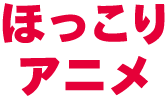 ほっこり
アニメ